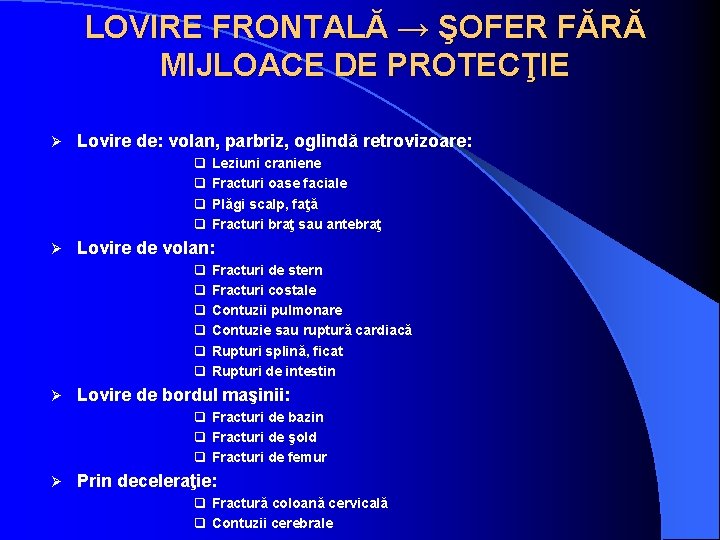 LOVIRE FRONTALĂ → ŞOFER FĂRĂ MIJLOACE DE PROTECŢIE

➢ Lovire de: volan, parbriz, oglindă retrovizoare:
❑ Leziuni craniene
❑ Fracturi oase faciale
❑ Plăgi scalp, faţă
❑ Fracturi braţ sau antebraţ

➢ Lovire de volan:
❑ Fracturi de stern
❑ Fracturi costale
❑ Contuzii pulmonare
❑ Contuzie sau ruptură cardiacă
❑ Rupturi splină, ficat
❑ Rupturi de intestin

➢ Lovire de bordul maşinii:
❑ Fracturi de bazin
❑ Fracturi de şold
❑ Fracturi de femur

➢ Prin deceleraţie:
❑ Fractură coloană cervicală
❑ Contuzii cerebrale